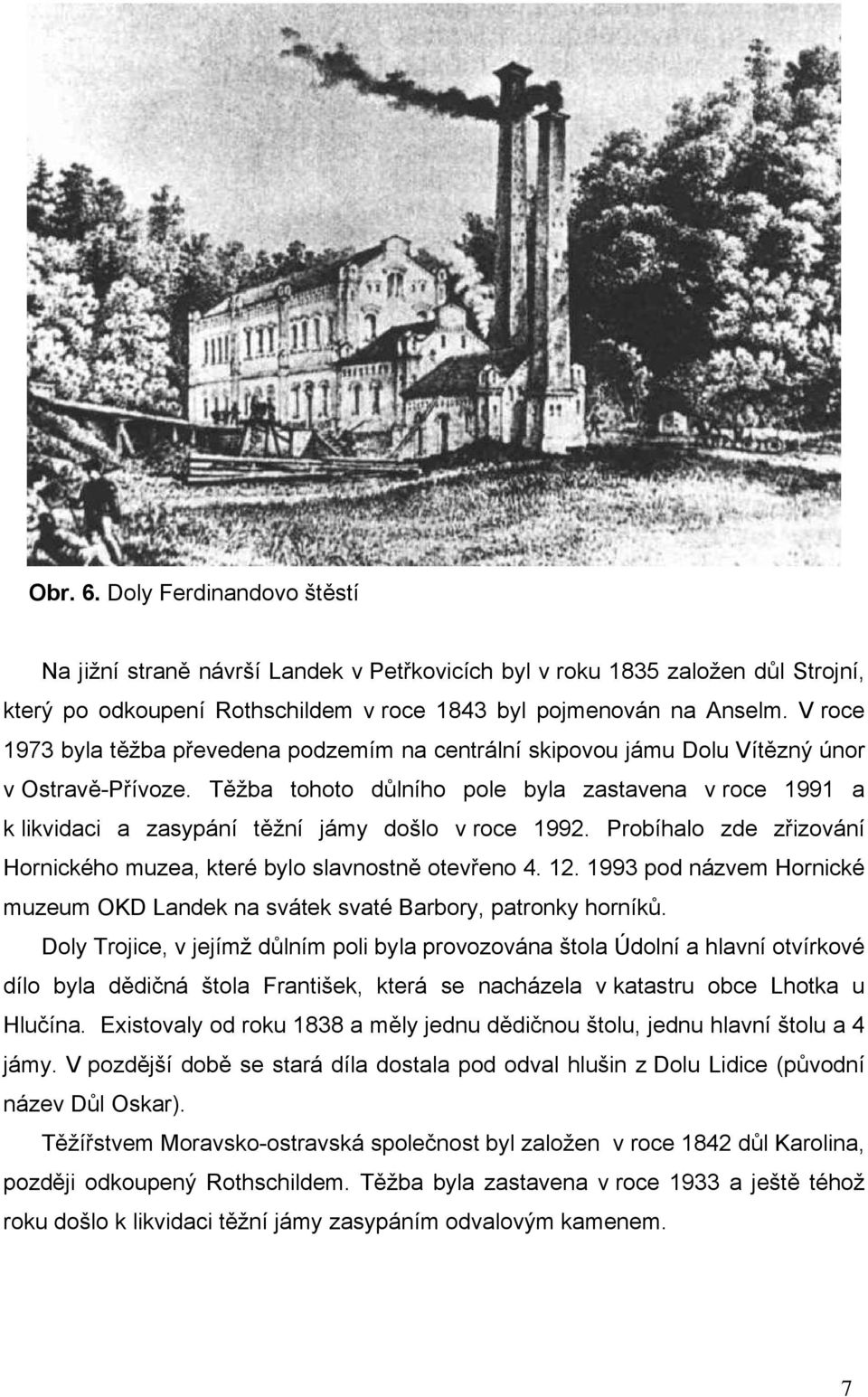 Obr. 6. Doly Ferdinandovo štěstí

Na jižní straně návrší Landek v Petřkovicích byl v roku 1835 založen důl Strojní, který po odkoupení Rothschildem v roce 1843 byl pojmenován na Anselm. V roce 1973 byla těžba převedena podzemím na centrální skipovou jámu Dolu Vítězný únor v Ostravě-Přívoze. Těžba tohoto důlního pole byla zastavena v roce 1991 a k likvidaci a zasypání těžní jámy došlo v roce 1992. Probíhalo zde zřizování Hornického muzea, které bylo slavnostně otevřeno 4. 12. 1993 pod názvem Hornické muzeum OKD Landek na svátek svaté Barbory, patronky horníků.

Doly Trojice, v jejímž důlním poli byla provozována štola Údolní a hlavní otvírkové dílo byla dědičná štola František, která se nacházela v katastru obce Lhotka u Hlučína. Existovaly od roku 1838 a měly jednu dědičnou štolu, jednu hlavní štolu a 4 jámy. V pozdější době se stará díla dostala pod odval hlušin z Dolu Lidice (původní název Důl Oskar).

Těžířstvem Moravsko-ostravská společnost byl založen v roce 1842 důl Karolina, později odkoupený Rothschildem. Těžba byla zastavena v roce 1933 a ještě téhož roku došlo k likvidaci těžní jámy zasypáním odvalovým kamenem.

7